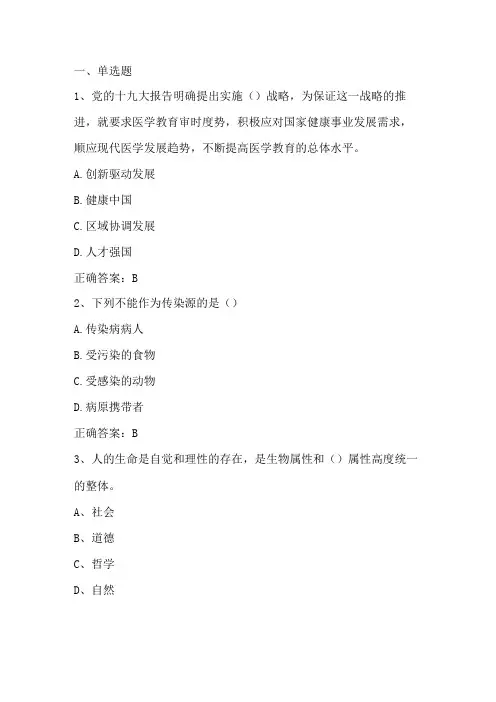 一、单选题

1、党的十九大报告明确提出实施（）战略，为保证这一战略的推进，就要求医学教育审时度势，积极应对国家健康事业发展需求，顺应现代医学发展趋势，不断提高医学教育的总体水平。

A.创新驱动发展

B.健康中国

C.区域协调发展

D.人才强国

正确答案：B

2、下列不能作为传染源的是（）

A.传染病病人

B.受污染的食物

C.受感染的动物

D.病原携带者

正确答案：B

3、人的生命是自觉和理性的存在，是生物属性和（）属性高度统一的整体。

A、社会

B、道德

C、哲学

D、自然